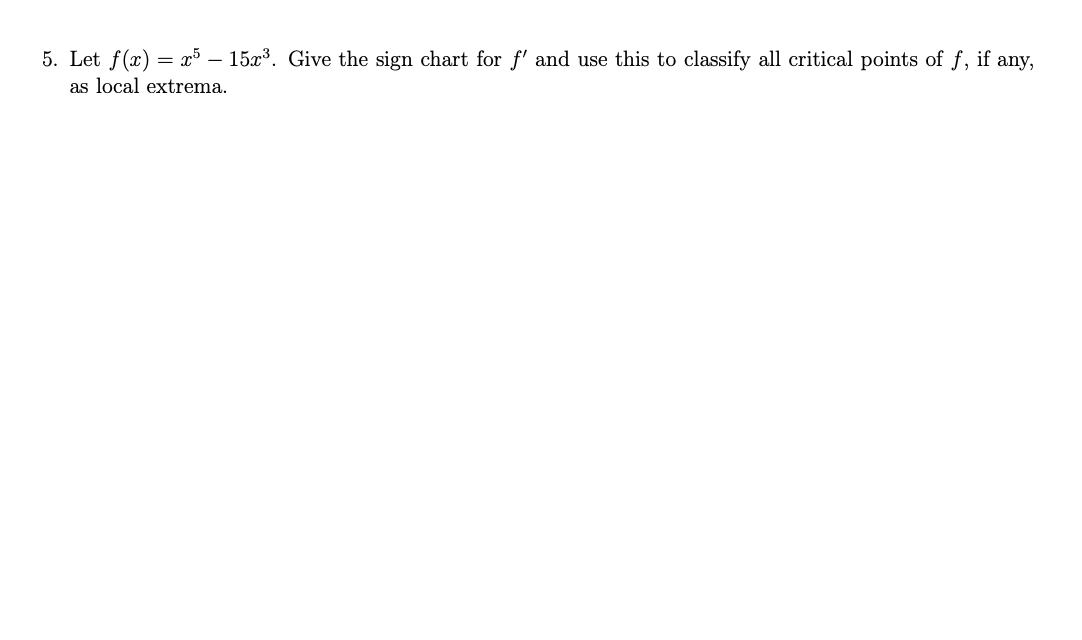 5. Let $f(x) = x^5 - 15x^3$. Give the sign chart for $f'$ and use this to classify all critical points of $f$, if any, as local extrema.